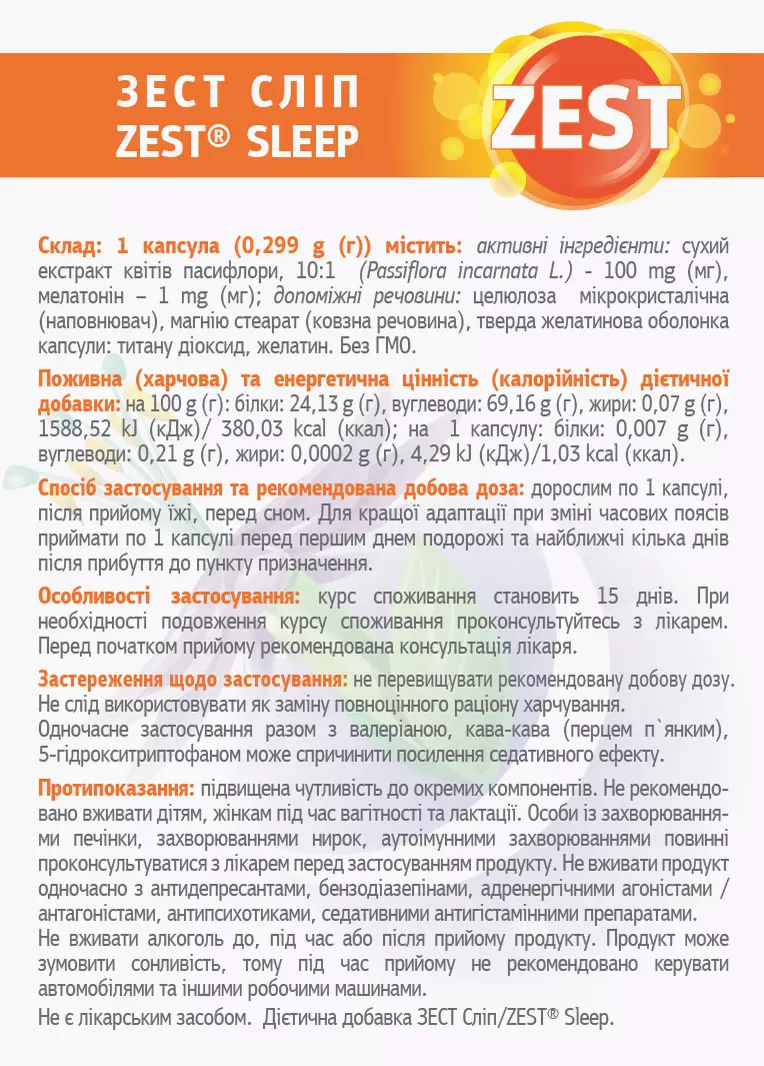 ЗЕСТ СЛІП
ZEST® SLEEP

ZEST

Склад: 1 капсула (0,299 g (г)) містить: активні інгредієнти: сухий екстракт квітів пасифлори, 10:1 (Passiflora incarnata L.) - 100 mg (мг), мелатонін – 1 mg (мг); допоміжні речовини: целюлоза мікрокристалічна (наповнювач), магнію стеарат (ковзна речовина), тверда желатинова оболонка капсули: титану діоксид, желатин. Без ГМО.

Поживна (харчова) та енергетична цінність (калорійність) дієтичної добавки: на 100 g (г): білки: 24,13 g (г), вуглеводи: 69,16 g (г), жири: 0,07 g (г), 1588,52 kJ (кДж)/ 380,03 kcal (ккал); на 1 капсулу: білки: 0,007 g (г), вуглеводи: 0,21 g (г), жири: 0,0002 g (г), 4,29 kJ (кДж)/1,03 kcal (ккал).

Спосіб застосування та рекомендована добова доза: дорослим по 1 капсулі, після прийому їжі, перед сном. Для кращої адаптації при зміні часових поясів приймати по 1 капсулі перед першим днем подорожі та найближчі кілька днів після прибуття до пункту призначення.

Особливості застосування: курс споживання становить 15 днів. При необхідності подовження курсу споживання проконсультуйтесь з лікарем. Перед початком прийому рекомендована консультація лікаря.

Застереження щодо застосування: не перевищувати рекомендовану добову дозу. Не слід використовувати як заміну повноцінного раціону харчування.
Одночасне застосування разом з валеріаною, кава-кава (перцем п`янким), 5-гідрокситриптофаном може спричинити посилення седативного ефекту.

Протипоказання: підвищена чутливість до окремих компонентів. Не рекомендовано вживати дітям, жінкам під час вагітності та лактації. Особи із захворюваннями печінки, захворюваннями нирок, аутоімунними захворюваннями повинні проконсультуватися з лікарем перед застосуванням продукту. Не вживати продукт одночасно з антидепресантами, бензодіазепінами, адренергічними агоністами / антагоністами, антипсихотиками, седативними антигістамінними препаратами.
Не вживати алкоголь до, під час або після прийому продукту. Продукт може зумовити сонливість, тому під час прийому не рекомендовано керувати автомобілями та іншими робочими машинами.
Не є лікарським засобом. Дієтична добавка ЗЕСТ Сліп/ZEST® Sleep.